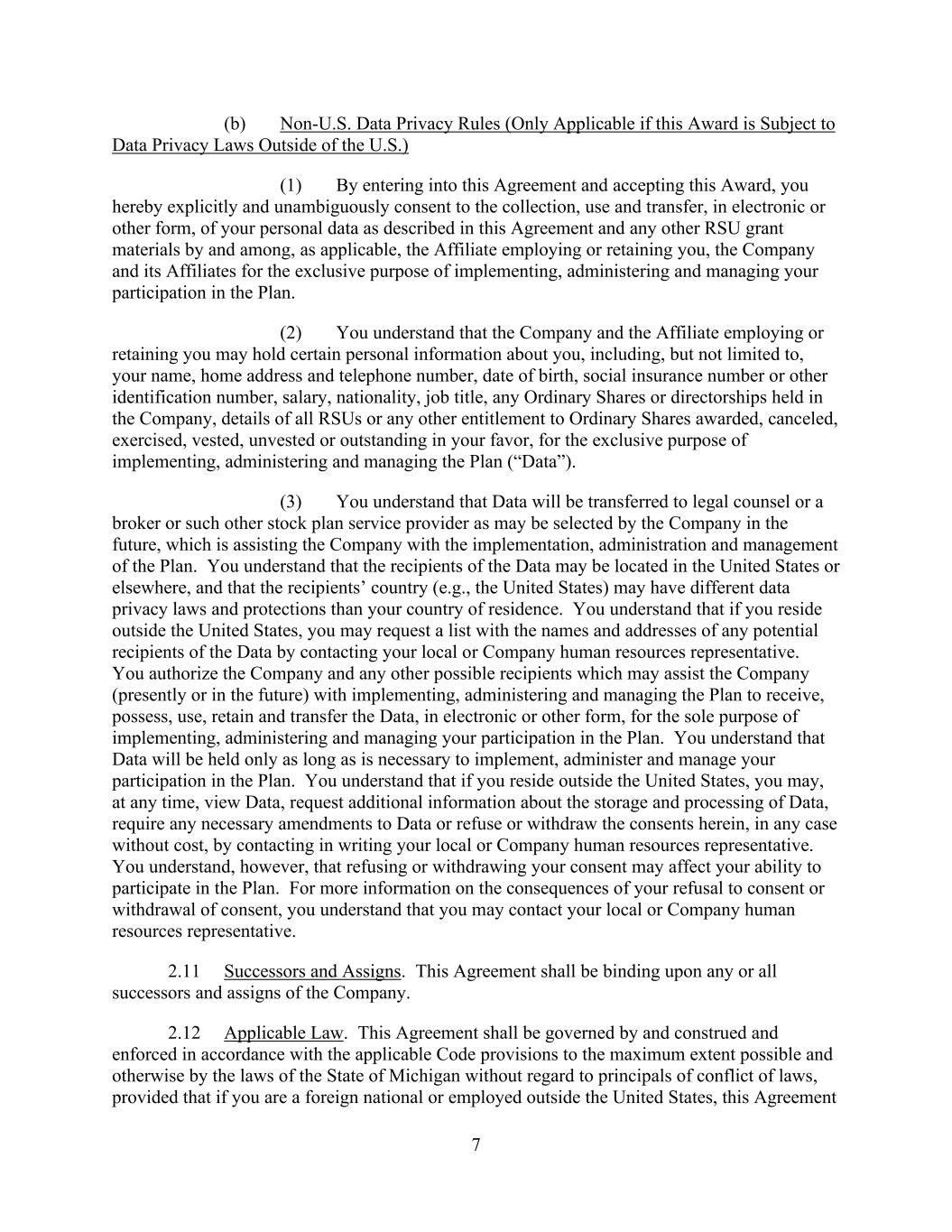 (b) Non-U.S. Data Privacy Rules (Only Applicable if this Award is Subject to Data Privacy Laws Outside of the U.S.)

(1) By entering into this Agreement and accepting this Award, you hereby explicitly and unambiguously consent to the collection, use and transfer, in electronic or other form, of your personal data as described in this Agreement and any other RSU grant materials by and among, as applicable, the Affiliate employing or retaining you, the Company and its Affiliates for the exclusive purpose of implementing, administering and managing your participation in the Plan.

(2) You understand that the Company and the Affiliate employing or retaining you may hold certain personal information about you, including, but not limited to, your name, home address and telephone number, date of birth, social insurance number or other identification number, salary, nationality, job title, any Ordinary Shares or directorships held in the Company, details of all RSUs or any other entitlement to Ordinary Shares awarded, canceled, exercised, vested, unvested or outstanding in your favor, for the exclusive purpose of implementing, administering and managing the Plan (“Data”).

(3) You understand that Data will be transferred to legal counsel or a broker or such other stock plan service provider as may be selected by the Company in the future, which is assisting the Company with the implementation, administration and management of the Plan. You understand that the recipients of the Data may be located in the United States or elsewhere, and that the recipients’ country (e.g., the United States) may have different data privacy laws and protections than your country of residence. You understand that if you reside outside the United States, you may request a list with the names and addresses of any potential recipients of the Data by contacting your local or Company human resources representative. You authorize the Company and any other possible recipients which may assist the Company (presently or in the future) with implementing, administering and managing the Plan to receive, possess, use, retain and transfer the Data, in electronic or other form, for the sole purpose of implementing, administering and managing your participation in the Plan. You understand that Data will be held only as long as is necessary to implement, administer and manage your participation in the Plan. You understand that if you reside outside the United States, you may, at any time, view Data, request additional information about the storage and processing of Data, require any necessary amendments to Data or refuse or withdraw the consents herein, in any case without cost, by contacting in writing your local or Company human resources representative. You understand, however, that refusing or withdrawing your consent may affect your ability to participate in the Plan. For more information on the consequences of your refusal to consent or withdrawal of consent, you understand that you may contact your local or Company human resources representative.

2.11 Successors and Assigns. This Agreement shall be binding upon any or all successors and assigns of the Company.

2.12 Applicable Law. This Agreement shall be governed by and construed and enforced in accordance with the applicable Code provisions to the maximum extent possible and otherwise by the laws of the State of Michigan without regard to principals of conflict of laws, provided that if you are a foreign national or employed outside the United States, this Agreement

7